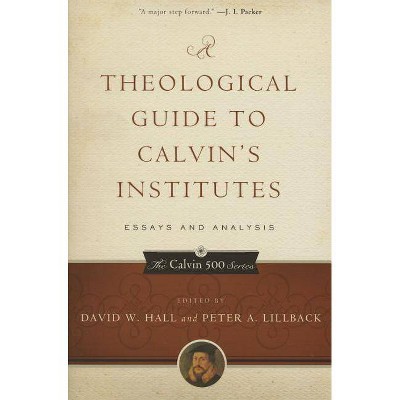 "A major step forward." —J. I. Parker

A
THEOLOGICAL
GUIDE TO
CALVIN'S
INSTITUTES

ESSAYS AND ANALYSIS

The Calvin 500 Series

EDITED BY
DAVID W. HALL and PETER A. LILLBACK